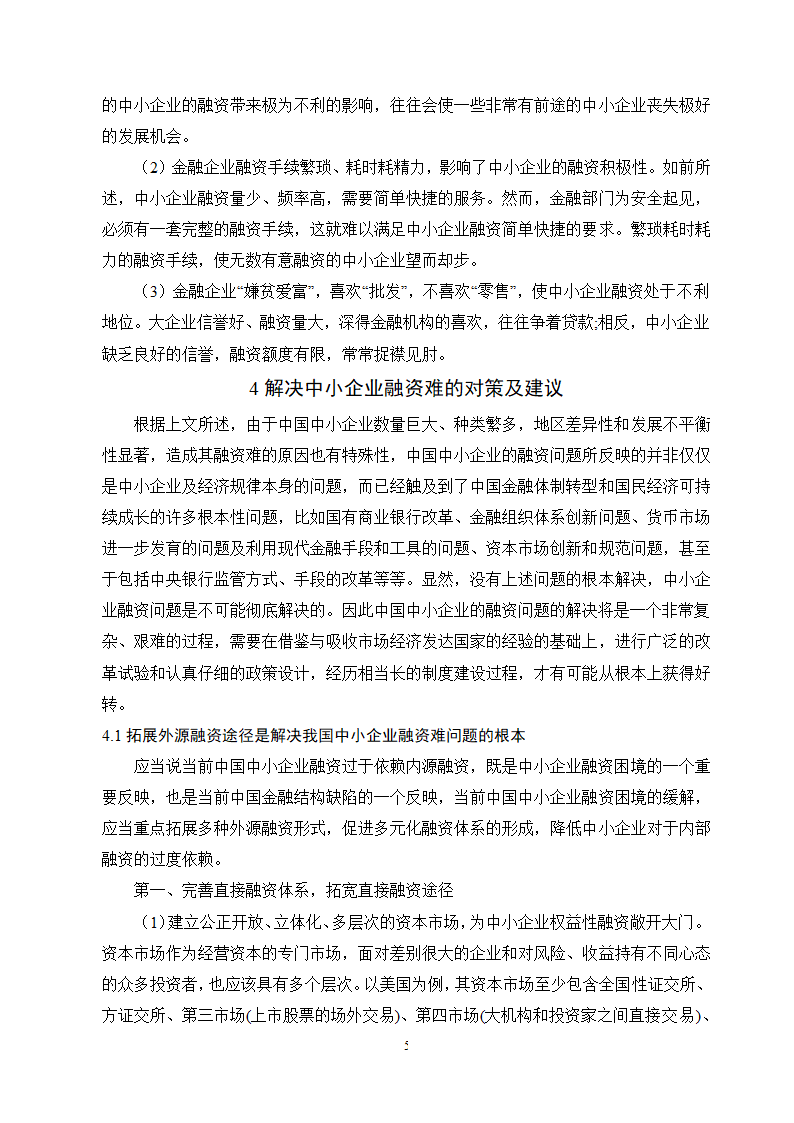 的中小企业的融资带来极为不利的影响，往往会使一些非常有前途的中小企业丧失极好的发展机会。

（2）金融企业融资手续繁琐、耗时耗精力，影响了中小企业的融资积极性。如前所述，中小企业融资量少、频率高，需要简单快捷的服务。然而，金融部门为安全起见，必须有一套完整的融资手续，这就难以满足中小企业融资简单快捷的要求。繁琐耗时耗力的融资手续，使无数有意融资的中小企业望而却步。

（3）金融企业“嫌贫爱富”，喜欢“批发”，不喜欢“零售”，使中小企业融资处于不利地位。大企业信誉好、融资量大，深得金融机构的喜欢，往往争着贷款;相反，中小企业缺乏良好的信誉，融资额度有限，常常捉襟见肘。

4 解决中小企业融资难的对策及建议

根据上文所述，由于中国中小企业数量巨大、种类繁多，地区差异性和发展不平衡性显著，造成其融资难的原因也有特殊性，中国中小企业的融资问题所反映的并非仅仅是中小企业及经济规律本身的问题，而已经触及到了中国金融体制转型和国民经济可持续成长的许多根本性问题，比如国有商业银行改革、金融组织体系创新问题、货币市场进一步发育的问题及利用现代金融手段和工具的问题、资本市场创新和规范问题，甚至于包括中央银行监管方式、手段的改革等等。显然，没有上述问题的根本解决，中小企业融资问题是不可能彻底解决的。因此中国中小企业的融资问题的解决将是一个非常复杂、艰难的过程，需要在借鉴与吸收市场经济发达国家的经验的基础上，进行广泛的改革试验和认真仔细的政策设计，经历相当长的制度建设过程，才有可能从根本上获得好转。

4.1 拓展外源融资途径是解决我国中小企业融资难问题的根本

应当说当前中国中小企业融资过于依赖内源融资，既是中小企业融资困境的一个重要反映，也是当前中国金融结构缺陷的一个反映，当前中国中小企业融资困境的缓解，应当重点拓展多种外源融资形式，促进多元化融资体系的形成，降低中小企业对于内部融资的过度依赖。

第一、完善直接融资体系，拓宽直接融资途径

（1）建立公正开放、立体化、多层次的资本市场，为中小企业权益性融资敞开大门。资本市场作为经营资本的专门市场，面对差别很大的企业和对风险、收益持有不同心态的众多投资者，也应该具有多个层次。以美国为例，其资本市场至少包含全国性证交所、方证交所、第三市场(上市股票的场外交易)、第四市场(大机构和投资家之间直接交易)、

5